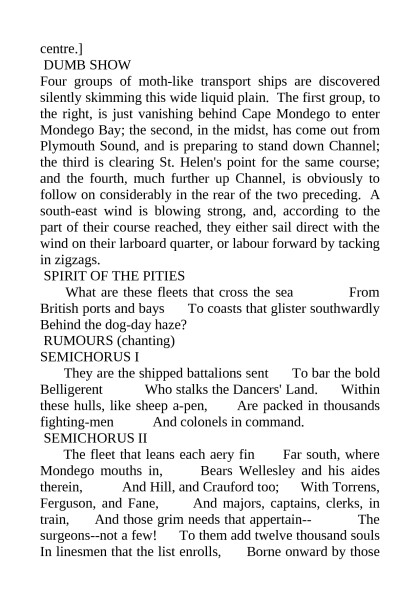 centre.]
DUMB SHOW
Four groups of moth-like transport ships are discovered silently skimming this wide liquid plain. The first group, to the right, is just vanishing behind Cape Mondego to enter Mondego Bay; the second, in the midst, has come out from Plymouth Sound, and is preparing to stand down Channel; the third is clearing St. Helen's point for the same course; and the fourth, much further up Channel, is obviously to follow on considerably in the rear of the two preceding. A south-east wind is blowing strong, and, according to the part of their course reached, they either sail direct with the wind on their larboard quarter, or labour forward by tacking in zigzags.
SPIRIT OF THE PITIES
What are these fleets that cross the sea From British ports and bays To coasts that glister southwardly Behind the dog-day haze?
RUMOURS (chanting)
SEMICHORUS I
They are the shipped battalions sent To bar the bold Belligerent Who stalks the Dancers' Land. Within these hulls, like sheep a-pen, Are packed in thousands fighting-men And colonels in command.
SEMICHORUS II
The fleet that leans each aery fin Far south, where Mondego mouths in, Bears Wellesley and his aides therein, And Hill, and Crauford too; With Torrens, Ferguson, and Fane, And majors, captains, clerks, in train, And those grim needs that appertain-- The surgeons--not a few! To them add twelve thousand souls In linesmen that the list enrolls, Borne onward by those